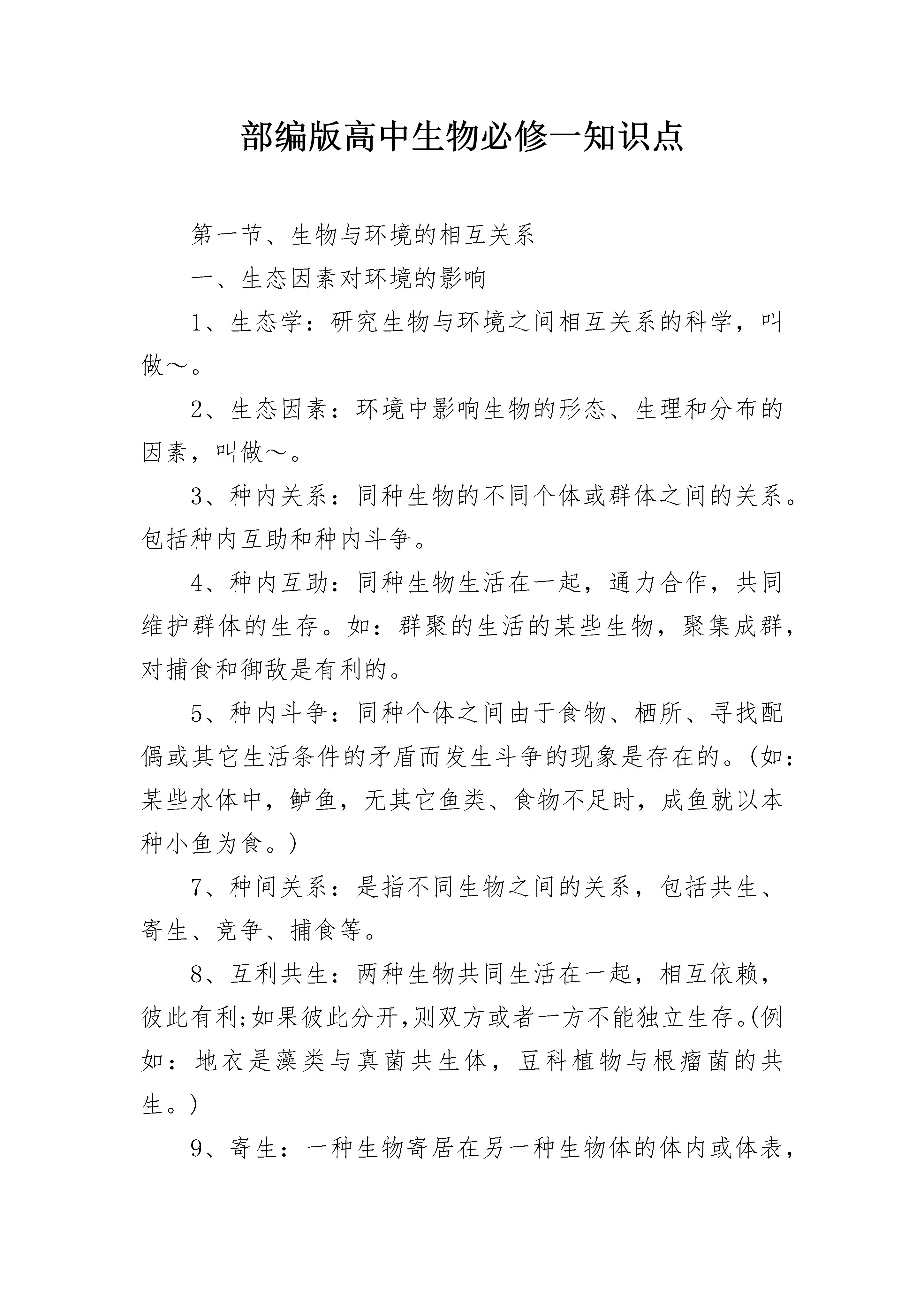 部编版高中生物必修一知识点

第一节、生物与环境的相互关系

一、生态因素对环境的影响

1、生态学：研究生物与环境之间相互关系的科学，叫做～。

2、生态因素：环境中影响生物的形态、生理和分布的因素，叫做～。

3、种内关系：同种生物的不同个体或群体之间的关系。包括种内互助和种内斗争。

4、种内互助：同种生物生活在一起，通力合作，共同维护群体的生存。如：群聚的生活的某些生物，聚集成群，对捕食和御敌是有利的。

5、种内斗争：同种个体之间由于食物、栖所、寻找配偶或其它生活条件的矛盾而发生斗争的现象是存在的。(如：某些水体中，鲈鱼，无其它鱼类、食物不足时，成鱼就以本种小鱼为食。)

7、种间关系：是指不同生物之间的关系，包括共生、寄生、竞争、捕食等。

8、互利共生：两种生物共同生活在一起，相互依赖，彼此有利;如果彼此分开,则双方或者一方不能独立生存。(例如：地衣是藻类与真菌共生体，豆科植物与根瘤菌的共生。)

9、寄生：一种生物寄居在另一种生物体的体内或体表，